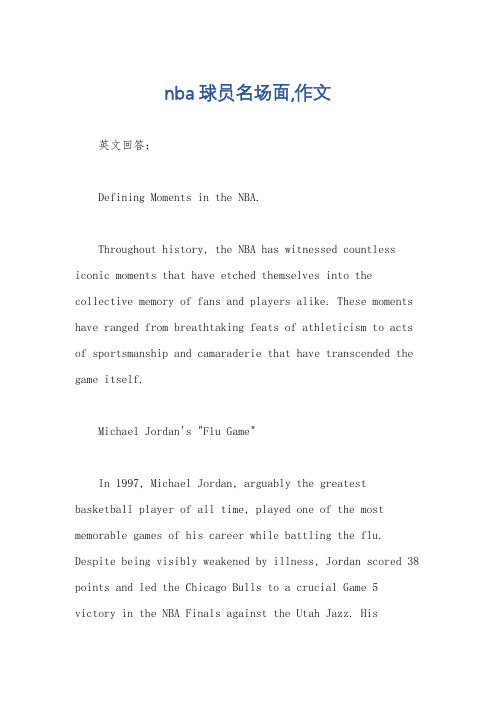 nba球员名场面,作文

英文回答：

Defining Moments in the NBA.

Throughout history, the NBA has witnessed countless iconic moments that have etched themselves into the collective memory of fans and players alike. These moments have ranged from breathtaking feats of athleticism to acts of sportsmanship and camaraderie that have transcended the game itself.

Michael Jordan's "Flu Game"

In 1997, Michael Jordan, arguably the greatest basketball player of all time, played one of the most memorable games of his career while battling the flu. Despite being visibly weakened by illness, Jordan scored 38 points and led the Chicago Bulls to a crucial Game 5 victory in the NBA Finals against the Utah Jazz. His